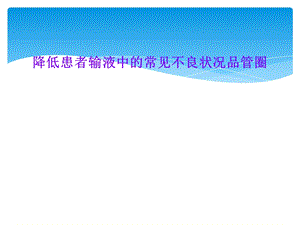 降低患者输液中的常见不良状况品管圈